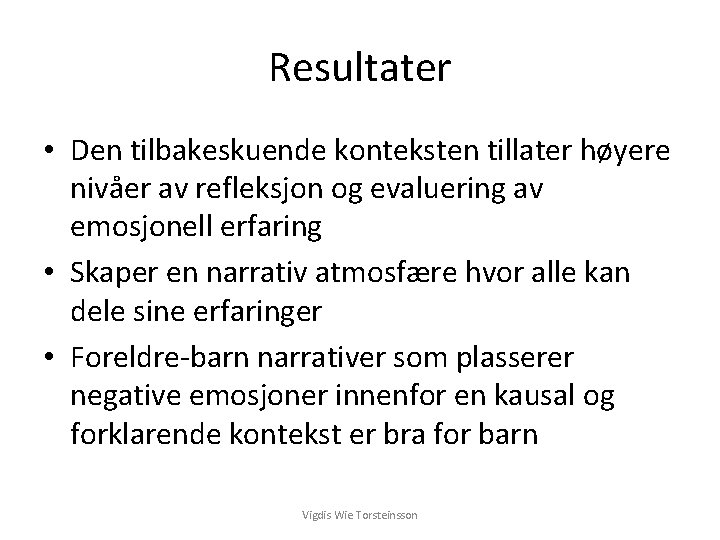 Resultater

• Den tilbakeskuende konteksten tillater høyere nivåer av refleksjon og evaluering av emosjonell erfaring
• Skaper en narrativ atmosfære hvor alle kan dele sine erfaringer
• Foreldre-barn narrativer som plasserer negative emosjoner innenfor en kausal og forklarende kontekst er bra for barn

Vigdis Wie Torsteinsson